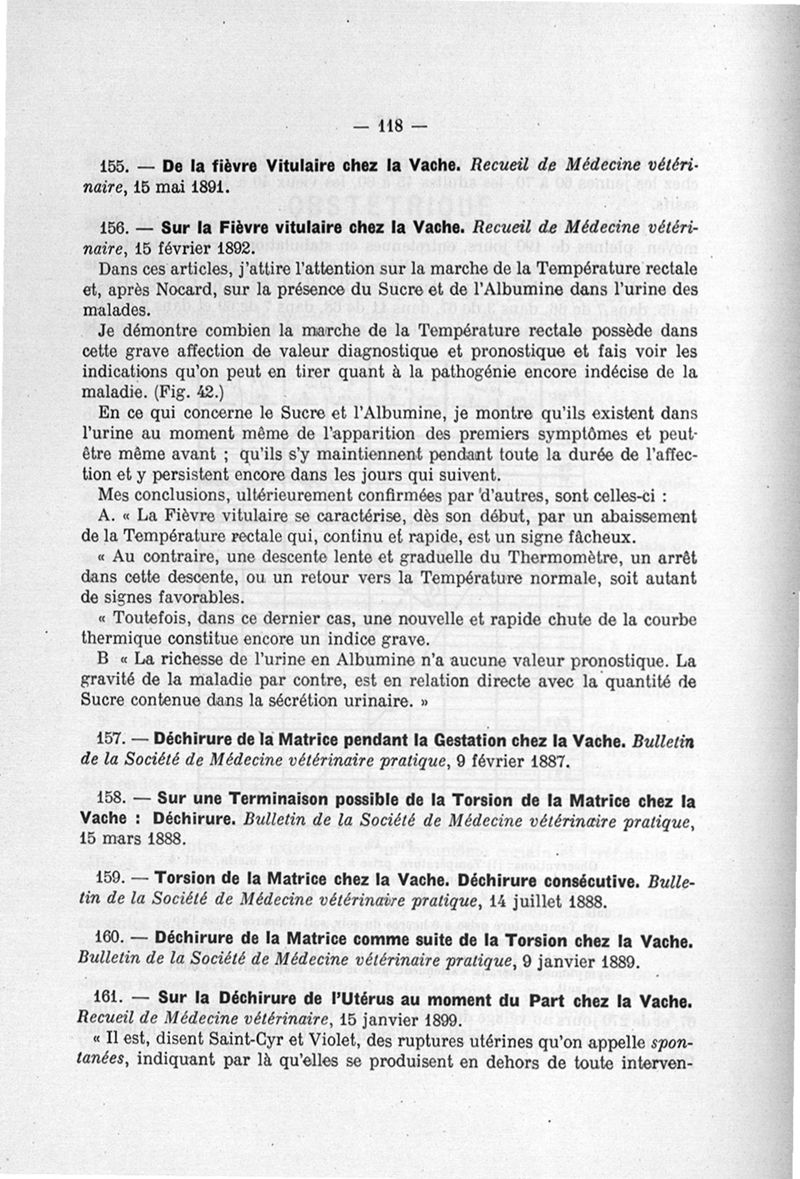 — 118 —

155. — De la fièvre Vitulaire chez la Vache. Recueil de Médecine vétérinaire, 15 mai 1891.

156. — Sur la Fièvre vitulaire chez la Vache. Recueil de Médecine vétérinaire, 15 février 1892.

Dans ces articles, j'attire l'attention sur la marche de la Température rectale et, après Nocard, sur la présence du Sucre et de l'Albumine dans l'urine des malades.

Je démontre combien la marche de la Température rectale possède dans cette grave affection de valeur diagnostique et pronostique et fais voir les indications qu'on peut en tirer quant à la pathogénie encore indécise de la maladie. (Fig. 42.)

En ce qui concerne le Sucre et l'Albumine, je montre qu'ils existent dans l'urine au moment même de l'apparition des premiers symptômes et peut-être même avant ; qu'ils s'y maintiennent pendant toute la durée de l'affection et y persistent encore dans les jours qui suivent.

Mes conclusions, ultérieurement confirmées par d'autres, sont celles-ci :

A. « La Fièvre vitulaire se caractérise, dès son début, par un abaissement de la Température rectale qui, continu et rapide, est un signe fâcheux.

« Au contraire, une descente lente et graduelle du Thermomètre, un arrêt dans cette descente, ou un retour vers la Température normale, soit autant de signes favorables.

« Toutefois, dans ce dernier cas, une nouvelle et rapide chute de la courbe thermique constitue encore un indice grave.

B « La richesse de l'urine en Albumine n'a aucune valeur pronostique. La gravité de la maladie par contre, est en relation directe avec la quantité de Sucre contenue dans la sécrétion urinaire. »

157. — Déchirure de la Matrice pendant la Gestation chez la Vache. Bulletin de la Société de Médecine vétérinaire pratique, 9 février 1887.

158. — Sur une Terminaison possible de la Torsion de la Matrice chez la Vache : Déchirure. Bulletin de la Société de Médecine vétérinaire pratique, 15 mars 1888.

159. — Torsion de la Matrice chez la Vache. Déchirure consécutive. Bulletin de la Société de Médecine vétérinaire pratique, 14 juillet 1888.

160. — Déchirure de la Matrice comme suite de la Torsion chez la Vache. Bulletin de la Société de Médecine vétérinaire pratique, 9 janvier 1889.

161. — Sur la Déchirure de l'Utérus au moment du Part chez la Vache. Recueil de Médecine vétérinaire, 15 janvier 1899.

« Il est, disent Saint-Cyr et Violet, des ruptures utérines qu'on appelle spontanées, indiquant par là qu'elles se produisent en dehors de toute interven-